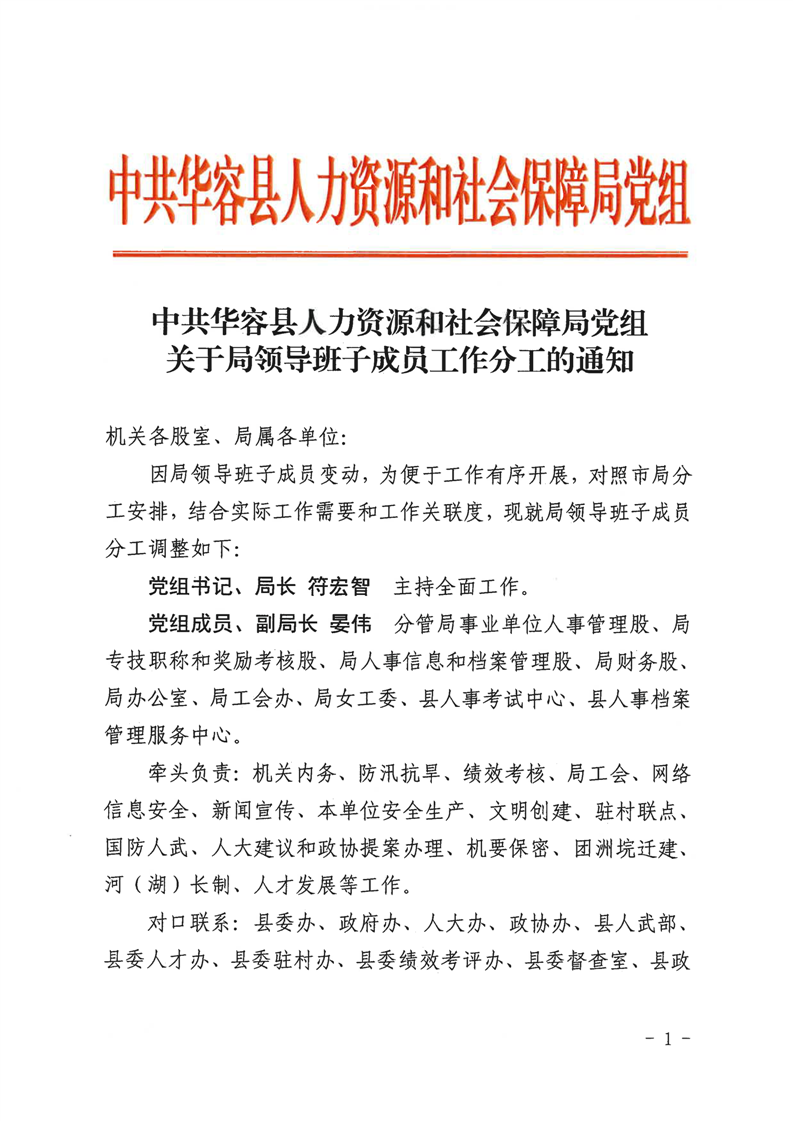 中共华容县人力资源和社会保障局党组

中共华容县人力资源和社会保障局党组
关于局领导班子成员工作分工的通知

机关各股室、局属各单位:

因局领导班子成员变动，为便于工作有序开展，对照市局分工安排，结合实际工作需要和工作关联度，现就局领导班子成员分工调整如下:

党组书记、局长 符宏智 主持全面工作。

党组成员、副局长 晏伟 分管局事业单位人事管理股、局专技职称和奖励考核股、局人事信息和档案管理股、局财务股、局办公室、局工会办、局女工委、县人事考试中心、县人事档案管理服务中心。

牵头负责：机关内务、防汛抗旱、绩效考核、局工会、网络信息安全、新闻宣传、本单位安全生产、文明创建、驻村联点、国防人武、人大建议和政协提案办理、机要保密、团洲垸迁建、河（湖）长制、人才发展等工作。

对口联系：县委办、政府办、人大办、政协办、县人武部、县委人才办、县委驻村办、县委绩效考评办、县委督查室、县政

- 1 -